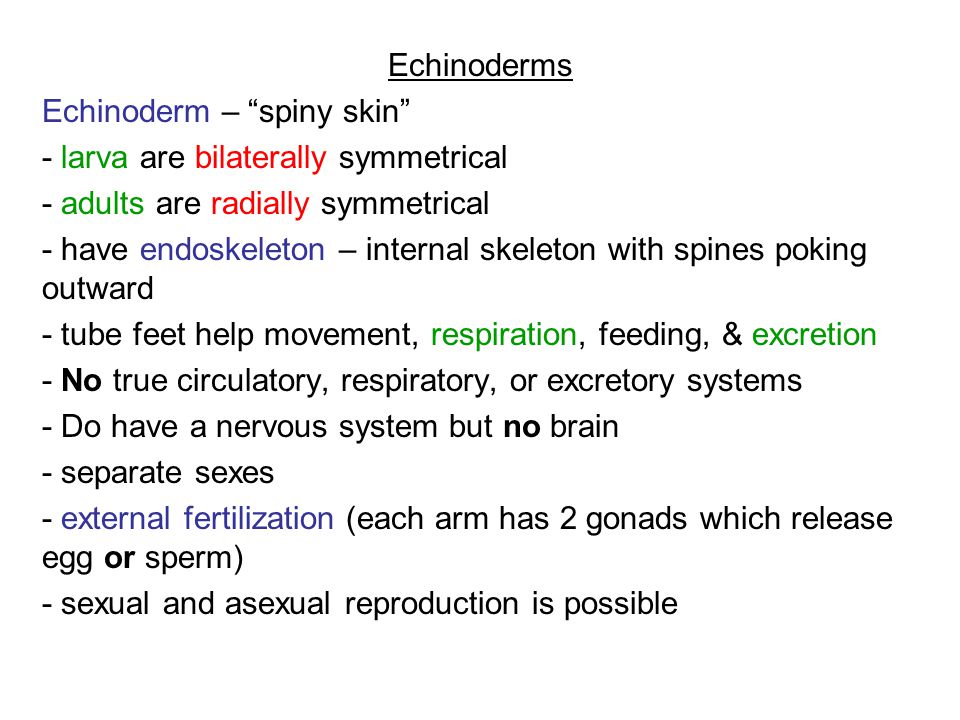 Echinoderms

Echinoderm – “spiny skin”

- larva are bilaterally symmetrical

- adults are radially symmetrical

- have endoskeleton – internal skeleton with spines poking outward

- tube feet help movement, respiration, feeding, & excretion

- No true circulatory, respiratory, or excretory systems

- Do have a nervous system but no brain

- separate sexes

- external fertilization (each arm has 2 gonads which release egg or sperm)

- sexual and asexual reproduction is possible